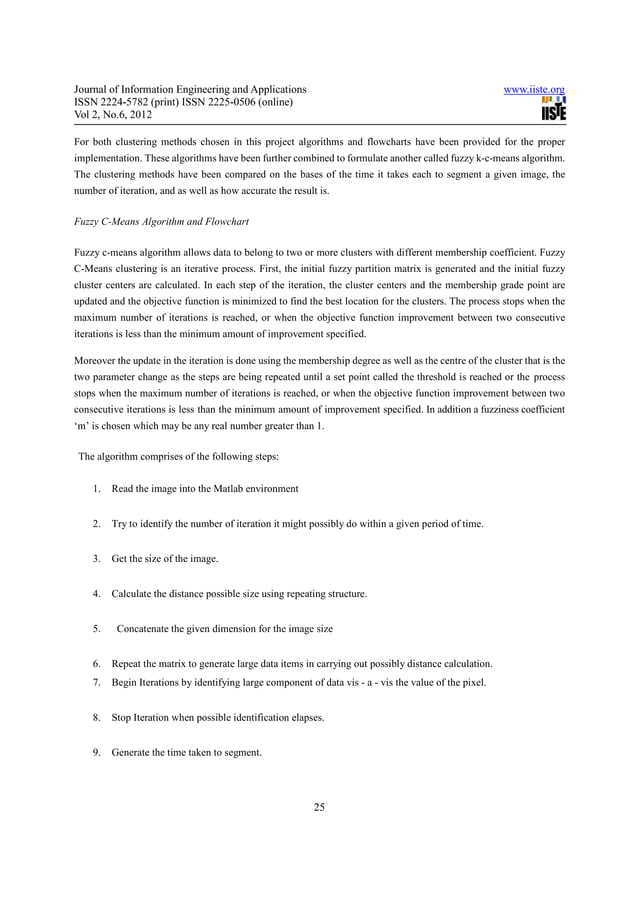 Journal of Information Engineering and Applications
ISSN 2224-5782 (print) ISSN 2225-0506 (online)
Vol 2, No.6, 2012

www.iiste.org

IISTE

For both clustering methods chosen in this project algorithms and flowcharts have been provided for the proper implementation. These algorithms have been further combined to formulate another called fuzzy k-c-means algorithm. The clustering methods have been compared on the bases of the time it takes each to segment a given image, the number of iteration, and as well as how accurate the result is.

Fuzzy C-Means Algorithm and Flowchart

Fuzzy c-means algorithm allows data to belong to two or more clusters with different membership coefficient. Fuzzy C-Means clustering is an iterative process. First, the initial fuzzy partition matrix is generated and the initial fuzzy cluster centers are calculated. In each step of the iteration, the cluster centers and the membership grade point are updated and the objective function is minimized to find the best location for the clusters. The process stops when the maximum number of iterations is reached, or when the objective function improvement between two consecutive iterations is less than the minimum amount of improvement specified.

Moreover the update in the iteration is done using the membership degree as well as the centre of the cluster that is the two parameter change as the steps are being repeated until a set point called the threshold is reached or the process stops when the maximum number of iterations is reached, or when the objective function improvement between two consecutive iterations is less than the minimum amount of improvement specified. In addition a fuzziness coefficient 'm' is chosen which may be any real number greater than 1.

The algorithm comprises of the following steps:

1. Read the image into the Matlab environment

2. Try to identify the number of iteration it might possibly do within a given period of time.

3. Get the size of the image.

4. Calculate the distance possible size using repeating structure.

5. Concatenate the given dimension for the image size

6. Repeat the matrix to generate large data items in carrying out possibly distance calculation.
7. Begin Iterations by identifying large component of data vis - a - vis the value of the pixel.

8. Stop Iteration when possible identification elapses.

9. Generate the time taken to segment.

25